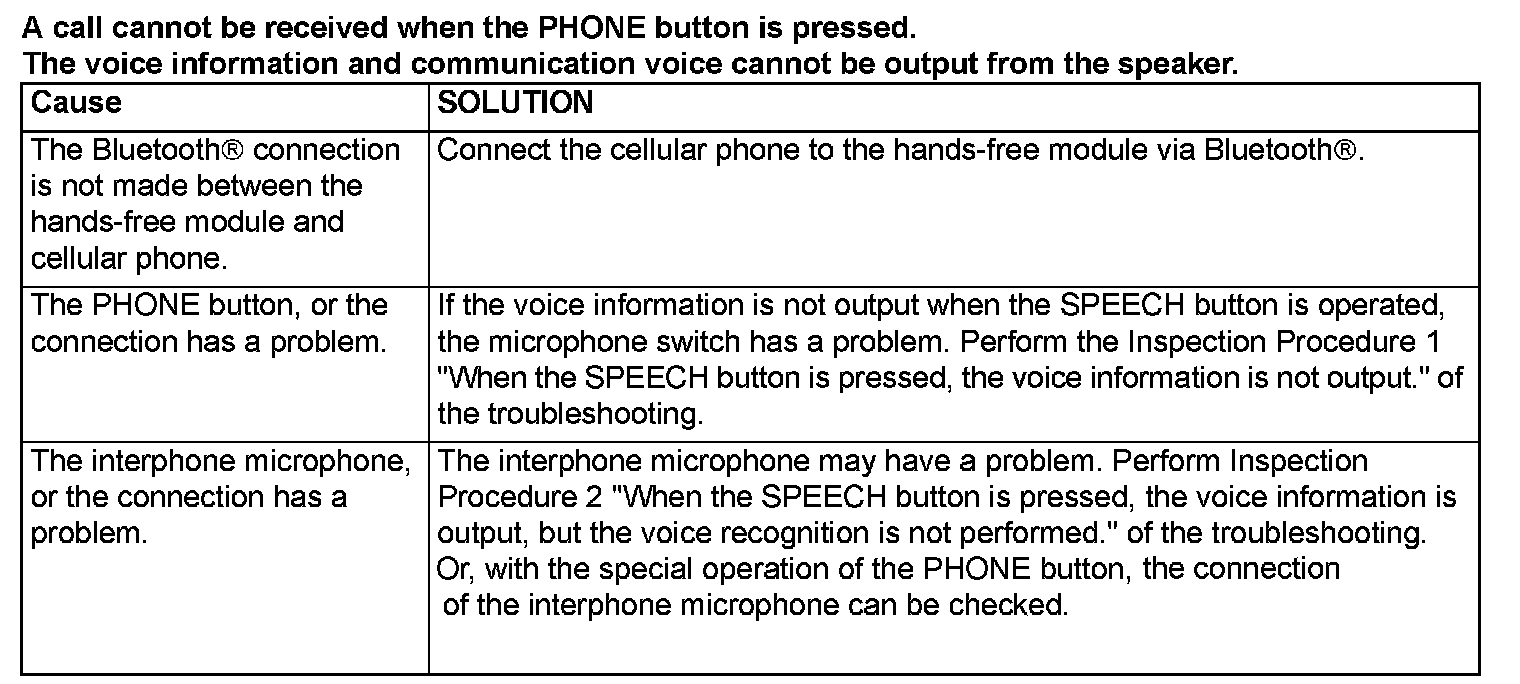 A call cannot be received when the PHONE button is pressed.
The voice information and communication voice cannot be output from the speaker.

| Cause | SOLUTION |
|---|---|
| The Bluetooth® connection is not made between the hands-free module and cellular phone. | Connect the cellular phone to the hands-free module via Bluetooth®. |
| The PHONE button, or the connection has a problem. | If the voice information is not output when the SPEECH button is operated, the microphone switch has a problem. Perform the Inspection Procedure 1 "When the SPEECH button is pressed, the voice information is not output." of the troubleshooting. |
| The interphone microphone, or the connection has a problem. | The interphone microphone may have a problem. Perform Inspection Procedure 2 "When the SPEECH button is pressed, the voice information is output, but the voice recognition is not performed." of the troubleshooting. Or, with the special operation of the PHONE button, the connection of the interphone microphone can be checked. |